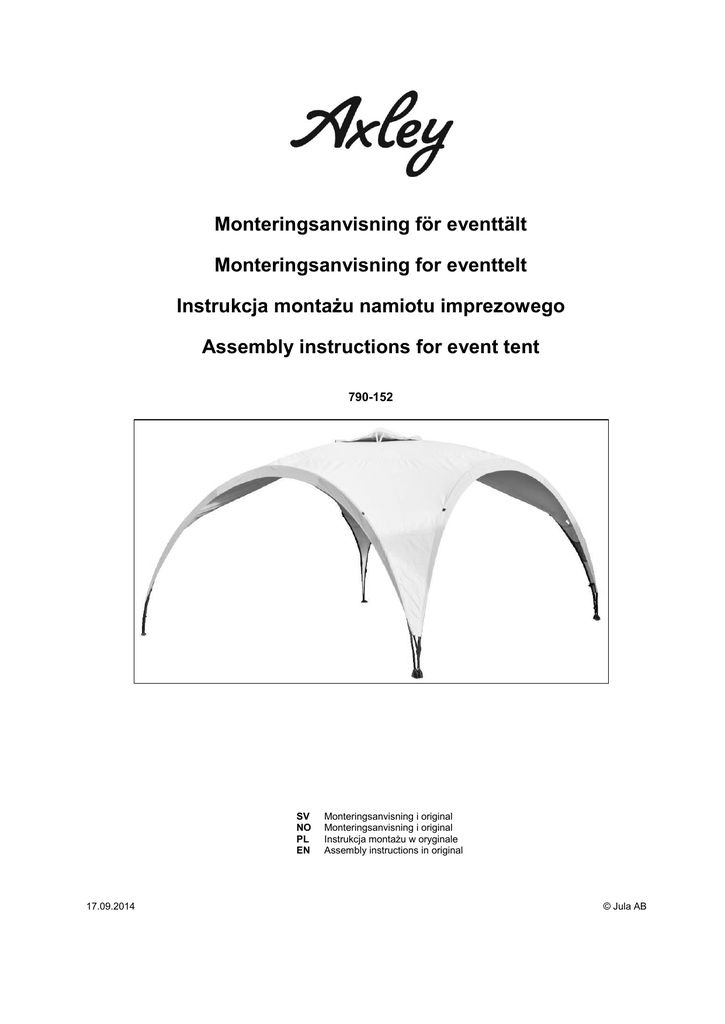 Axley

Monteringsanvisning för eventtält

Monteringsanvisning for eventtelt

Instrukcja montażu namiotu imprezowego

Assembly instructions for event tent

790-152

SV Monteringsanvisning i original
NO Monteringsanvisning i original
PL Instrukcja montażu w oryginale
EN Assembly instructions in original

17.09.2014

© Jula AB